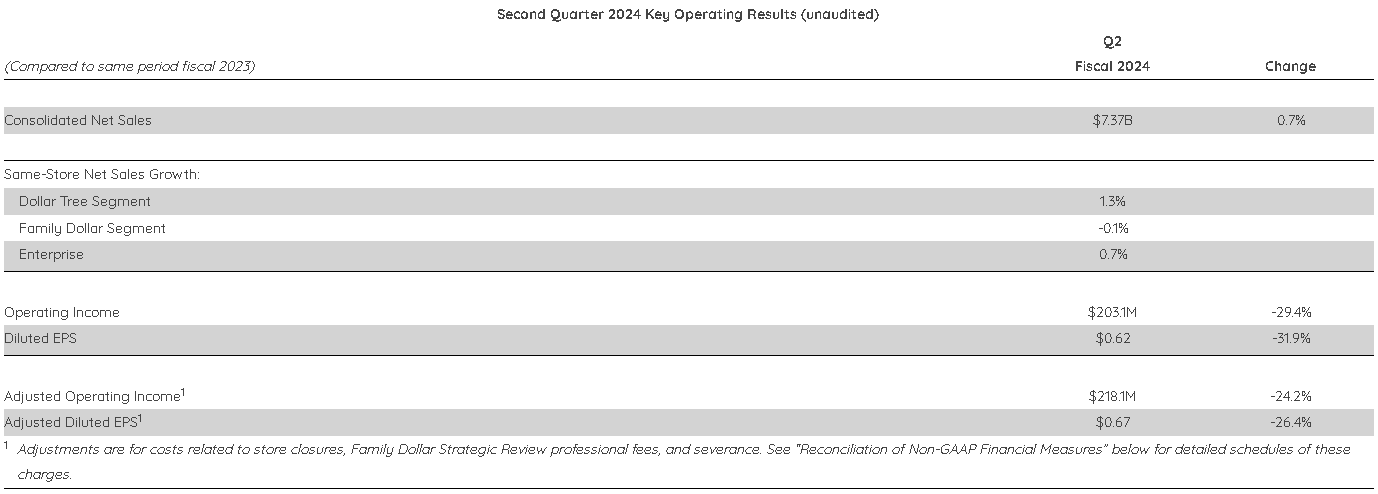 Second Quarter 2024 Key Operating Results (unaudited)

| (Compared to same period fiscal 2023) | Q2 Fiscal 2024 | Change |
|---|---|---|
| Consolidated Net Sales | \$7.37B | 0.7% |
| Same-Store Net Sales Growth: | | |
| Dollar Tree Segment | 1.3% | |
| Family Dollar Segment | -0.1% | |
| Enterprise | 0.7% | |
| Operating Income | \$203.1M | -29.4% |
| Diluted EPS | \$0.62 | -31.9% |
| Adjusted Operating Income$^1$ | \$218.1M | -24.2% |
| Adjusted Diluted EPS$^1$ | \$0.67 | -26.4% |

$^1$ Adjustments are for costs related to store closures, Family Dollar Strategic Review professional fees, and severance. See "Reconciliation of Non-GAAP Financial Measures" below for detailed schedules of these charges.